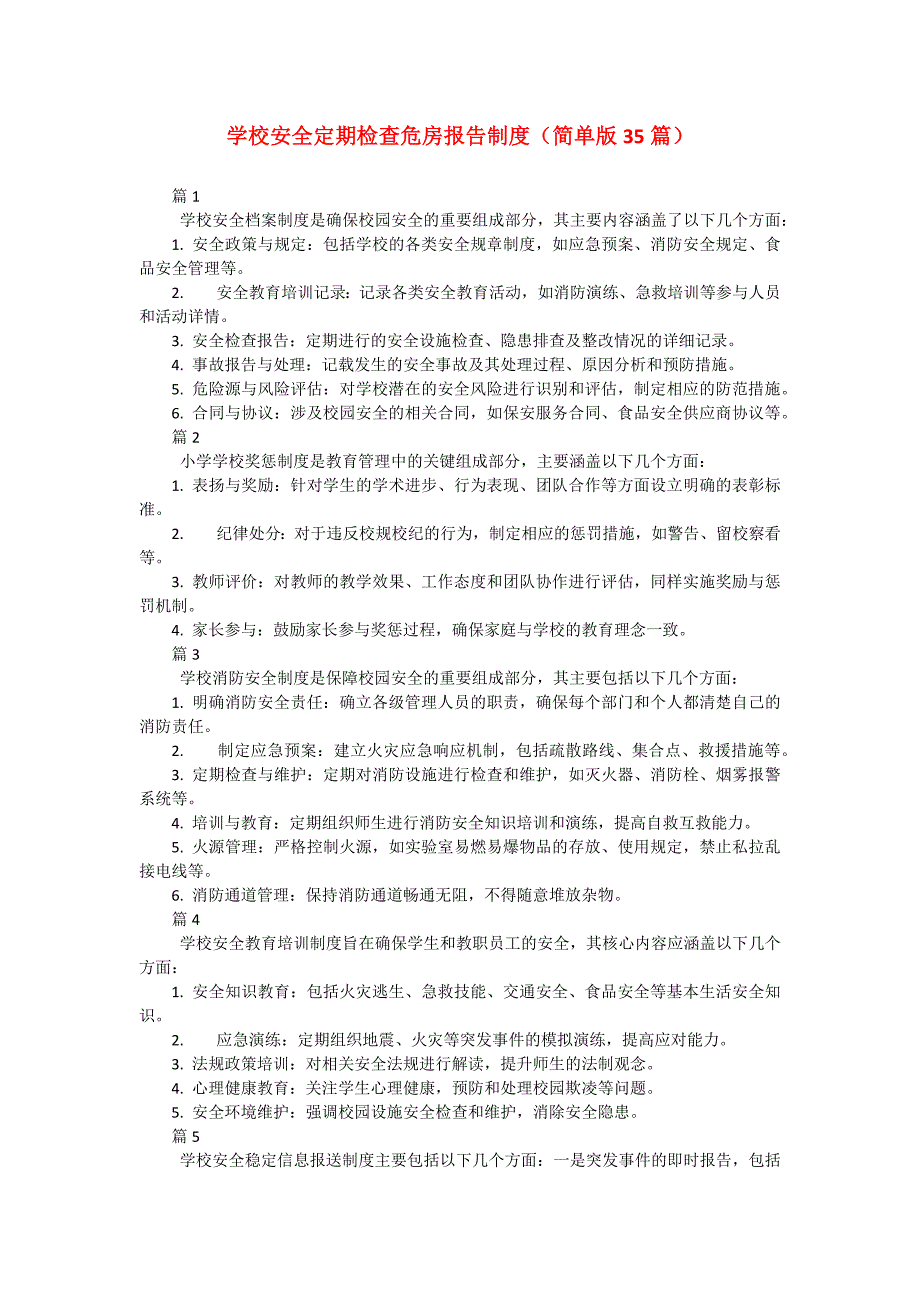 学校安全定期检查危房报告制度（简单版35篇）

篇1

学校安全档案制度是确保校园安全的重要组成部分，其主要内容涵盖了以下几个方面：

1. 安全政策与规定：包括学校的各类安全规章制度，如应急预案、消防安全规定、食品安全管理等。

2. 安全教育培训记录：记录各类安全教育活动，如消防演练、急救培训等参与人员和活动详情。

3. 安全检查报告：定期进行的安全设施检查、隐患排查及整改情况的详细记录。

4. 事故报告与处理：记载发生的安全事故及其处理过程、原因分析和预防措施。

5. 危险源与风险评估：对学校潜在的安全风险进行识别和评估，制定相应的防范措施。

6. 合同与协议：涉及校园安全的相关合同，如保安服务合同、食品安全供应商协议等。

篇2

小学学校奖惩制度是教育管理中的关键组成部分，主要涵盖以下几个方面：

1. 表扬与奖励：针对学生的学术进步、行为表现、团队合作等方面设立明确的表彰标准。

2. 纪律处分：对于违反校规校纪的行为，制定相应的惩罚措施，如警告、留校察看等。

3. 教师评价：对教师的教学效果、工作态度和团队协作进行评估，同样实施奖励与惩罚机制。

4. 家长参与：鼓励家长参与奖惩过程，确保家庭与学校的教育理念一致。

篇3

学校消防安全制度是保障校园安全的重要组成部分，其主要包括以下几个方面：

1. 明确消防安全责任：确立各级管理人员的职责，确保每个部门和个人都清楚自己的消防责任。

2. 制定应急预案：建立火灾应急响应机制，包括疏散路线、集合点、救援措施等。

3. 定期检查与维护：定期对消防设施进行检查和维护，如灭火器、消防栓、烟雾报警系统等。

4. 培训与教育：定期组织师生进行消防安全知识培训和演练，提高自救互救能力。

5. 火源管理：严格控制火源，如实验室易燃易爆物品的存放、使用规定，禁止私拉乱接电线等。

6. 消防通道管理：保持消防通道畅通无阻，不得随意堆放杂物。

篇4

学校安全教育培训制度旨在确保学生和教职员工的安全，其核心内容应涵盖以下几个方面：

1. 安全知识教育：包括火灾逃生、急救技能、交通安全、食品安全等基本生活安全知识。

2. 应急演练：定期组织地震、火灾等突发事件的模拟演练，提高应对能力。

3. 法规政策培训：对相关安全法规进行解读，提升师生的法制观念。

4. 心理健康教育：关注学生心理健康，预防和处理校园欺凌等问题。

5. 安全环境维护：强调校园设施安全检查和维护，消除安全隐患。

篇5

学校安全稳定信息报送制度主要包括以下几个方面：一是突发事件的即时报告，包括